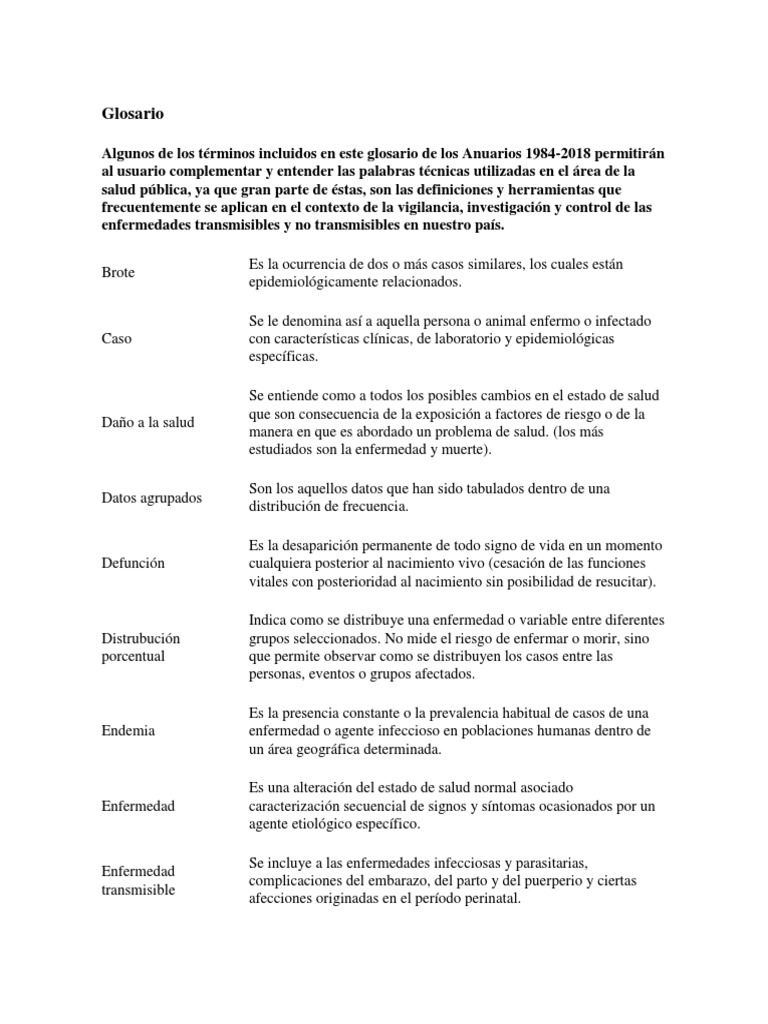 Glosario

Algunos de los términos incluidos en este glosario de los Anuarios 1984-2018 permitirán al usuario complementar y entender las palabras técnicas utilizadas en el área de la salud pública, ya que gran parte de éstas, son las definiciones y herramientas que frecuentemente se aplican en el contexto de la vigilancia, investigación y control de las enfermedades transmisibles y no transmisibles en nuestro país.

| | |
|---|---|
| Brote | Es la ocurrencia de dos o más casos similares, los cuales están epidemiológicamente relacionados. |
| Caso | Se le denomina así a aquella persona o animal enfermo o infectado con características clínicas, de laboratorio y epidemiológicas específicas. |
| Daño a la salud | Se entiende como a todos los posibles cambios en el estado de salud que son consecuencia de la exposición a factores de riesgo o de la manera en que es abordado un problema de salud. (los más estudiados son la enfermedad y muerte). |
| Datos agrupados | Son los aquellos datos que han sido tabulados dentro de una distribución de frecuencia. |
| Defunción | Es la desaparición permanente de todo signo de vida en un momento cualquiera posterior al nacimiento vivo (cesación de las funciones vitales con posterioridad al nacimiento sin posibilidad de resucitar). |
| Distrubución porcentual | Indica como se distribuye una enfermedad o variable entre diferentes grupos seleccionados. No mide el riesgo de enfermar o morir, sino que permite observar como se distribuyen los casos entre las personas, eventos o grupos afectados. |
| Endemia | Es la presencia constante o la prevalencia habitual de casos de una enfermedad o agente infeccioso en poblaciones humanas dentro de un área geográfica determinada. |
| Enfermedad | Es una alteración del estado de salud normal asociado caracterización secuencial de signos y síntomas ocasionados por un agente etiológico específico. |
| Enfermedad transmisible | Se incluye a las enfermedades infecciosas y parasitarias, complicaciones del embarazo, del parto y del puerperio y ciertas afecciones originadas en el período perinatal. |